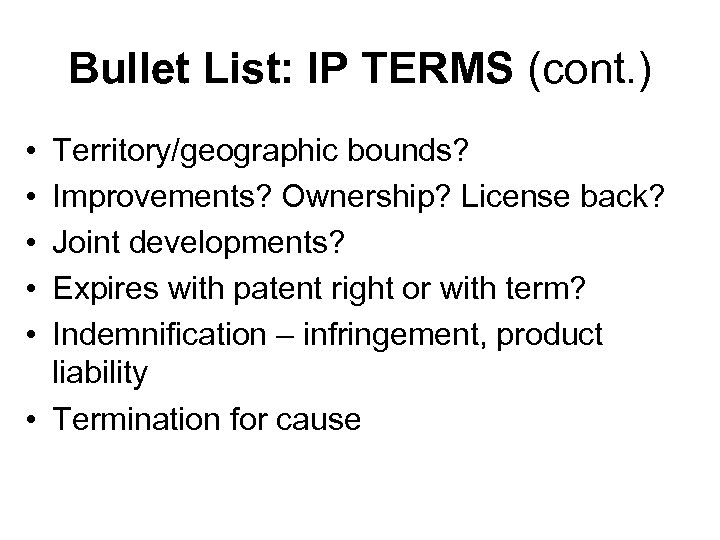 Bullet List: IP TERMS (cont.)

• Territory/geographic bounds?
• Improvements? Ownership? License back?
• Joint developments?
• Expires with patent right or with term?
• Indemnification – infringement, product liability
• Termination for cause